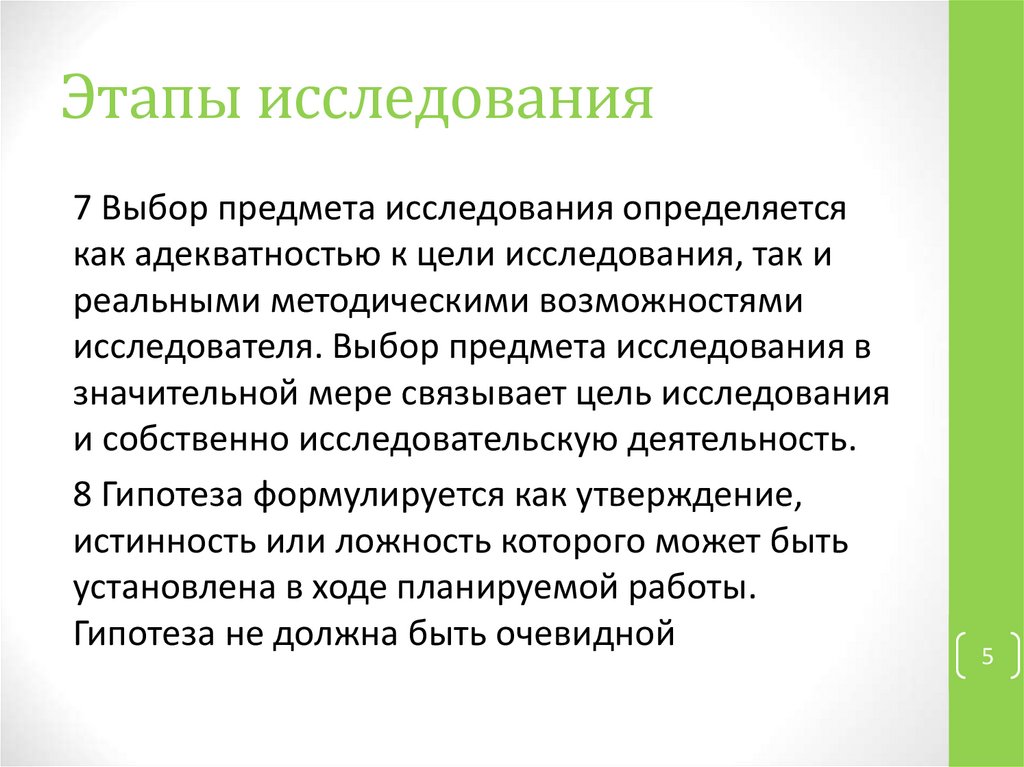 Этапы исследования

7 Выбор предмета исследования определяется как адекватностью к цели исследования, так и реальными методическими возможностями исследователя. Выбор предмета исследования в значительной мере связывает цель исследования и собственно исследовательскую деятельность.

8 Гипотеза формулируется как утверждение, истинность или ложность которого может быть установлена в ходе планируемой работы. Гипотеза не должна быть очевидной

5